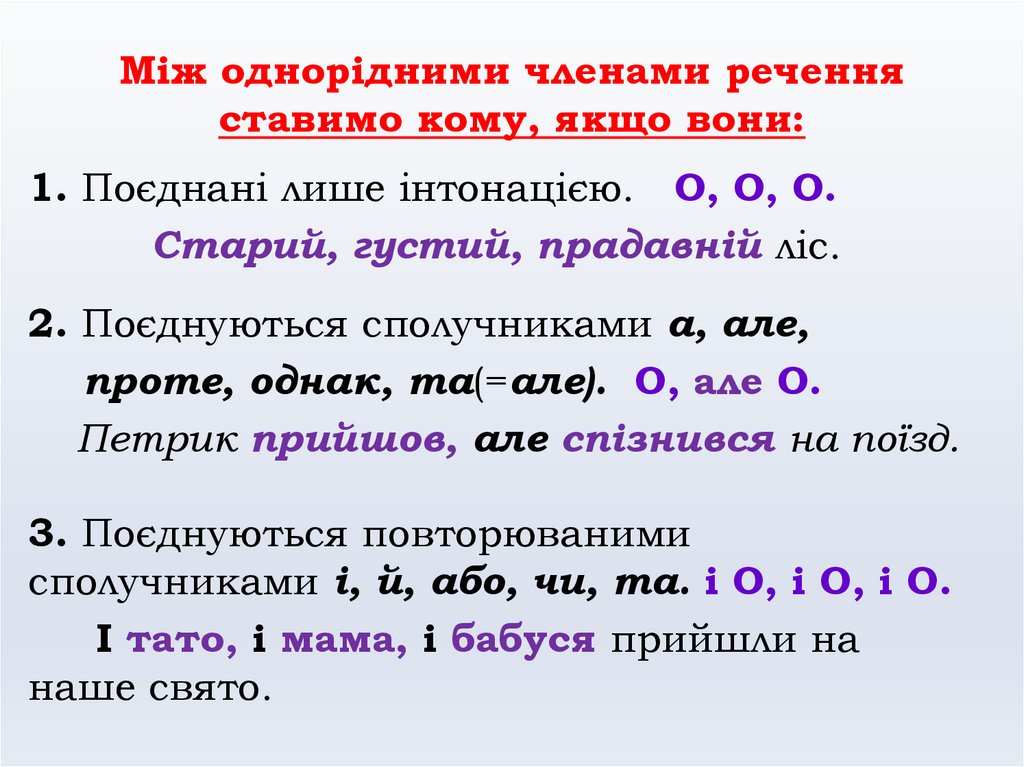 Між однорідними членами речення ставимо кому, якщо вони:

1. Поєднані лише інтонацією. О, О, О.

Старий, густий, прадавній ліс.

2. Поєднуються сполучниками а, але, проте, однак, та(=але). О, але О.

Петрик прийшов, але спізнився на поїзд.

3. Поєднуються повторюваними сполучниками і, й, або, чи, та. і О, і О, і О.

І тато, і мама, і бабуся прийшли на наше свято.